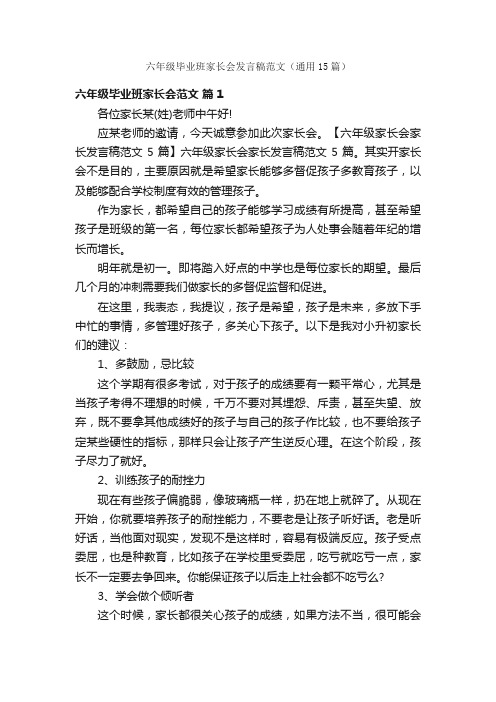 六年级毕业班家长会发言稿范文（通用15篇）

六年级毕业班家长会范文 篇1

各位家长某(姓)老师中午好!

应某老师的邀请，今天诚意参加此次家长会。【六年级家长会家长发言稿范文 5 篇】六年级家长会家长发言稿范文 5 篇。其实开家长会不是目的，主要原因就是希望家长能够多督促孩子多教育孩子，以及能够配合学校制度有效的管理孩子。

作为家长，都希望自己的孩子能够学习成绩有所提高，甚至希望孩子是班级的第一名，每位家长都希望孩子为人处事会随着年纪的增长而增长。

明年就是初一。即将踏入好点的中学也是每位家长的期望。最后几个月的冲刺需要我们做家长的多督促监督和促进。

在这里，我表态，我提议，孩子是希望，孩子是未来，多放下手中忙的事情，多管理好孩子，多关心下孩子。以下是我对小升初家长们的建议：

1、多鼓励，忌比较

这个学期有很多考试，对于孩子的成绩要有一颗平常心，尤其是当孩子考得不理想的时候，千万不要对其埋怨、斥责，甚至失望、放弃，既不要拿其他成绩好的孩子与自己的孩子作比较，也不要给孩子定某些硬性的指标，那样只会让孩子产生逆反心理。在这个阶段，孩子尽力了就好。

2、训练孩子的耐挫力

现在有些孩子偏脆弱，像玻璃瓶一样，扔在地上就碎了。从现在开始，你就要培养孩子的耐挫能力，不要老是让孩子听好话。老是听好话，当他面对现实，发现不是这样时，容易有极端反应。孩子受点委屈，也是种教育，比如孩子在学校里受委屈，吃亏就吃亏一点，家长不一定要去争回来。你能保证孩子以后走上社会都不吃亏么?

3、学会做个倾听者

这个时候，家长都很关心孩子的成绩，如果方法不当，很可能会